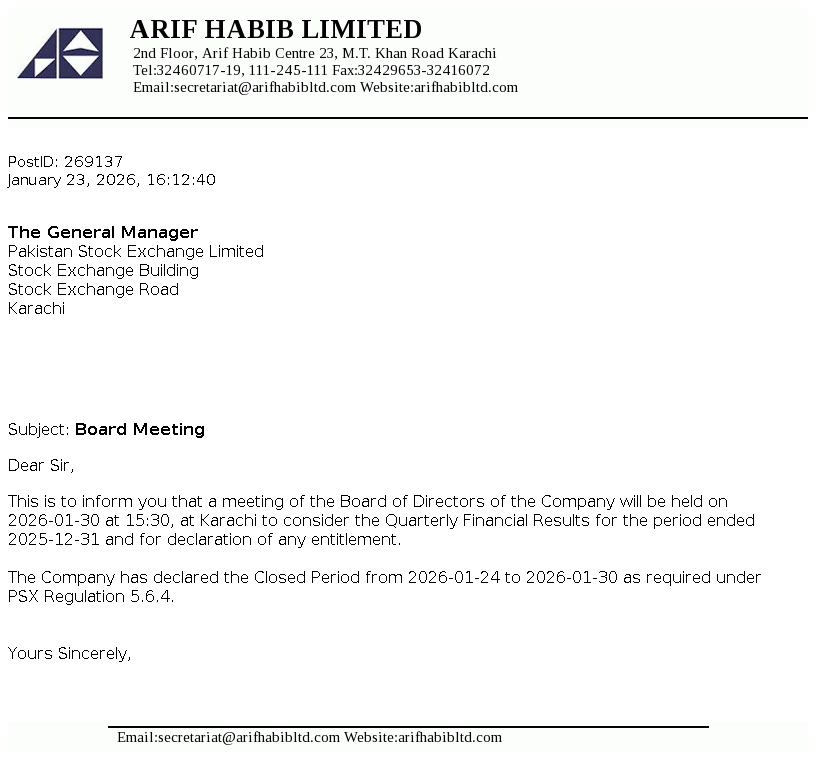 ARIF HABIB LIMITED
2nd Floor, Arif Habib Centre 23, M.T. Khan Road Karachi
Tel:32460717-19, 111-245-111 Fax:32429653-32416072
Email:secretariat@arifhabibltd.com Website:arifhabibltd.com

PostID: 269137
January 23, 2026, 16:12:40

The General Manager
Pakistan Stock Exchange Limited
Stock Exchange Building
Stock Exchange Road
Karachi

Subject: Board Meeting

Dear Sir,

This is to inform you that a meeting of the Board of Directors of the Company will be held on 2026-01-30 at 15:30, at Karachi to consider the Quarterly Financial Results for the period ended 2025-12-31 and for declaration of any entitlement.

The Company has declared the Closed Period from 2026-01-24 to 2026-01-30 as required under PSX Regulation 5.6.4.

Yours Sincerely,

Email:secretariat@arifhabibltd.com Website:arifhabibltd.com